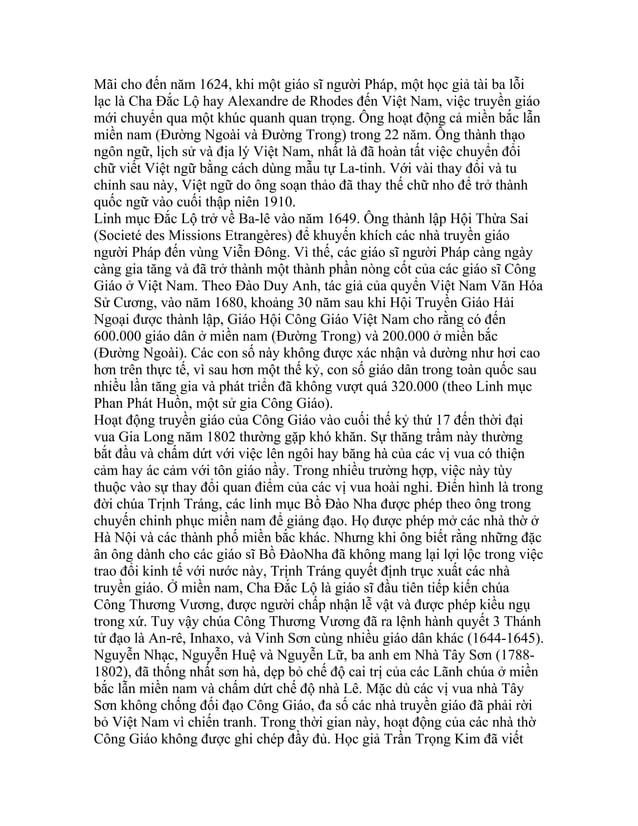 Mãi cho đến năm 1624, khi một giáo sĩ người Pháp, một học giả tài ba lỗi lạc là Cha Đắc Lộ hay Alexandre de Rhodes đến Việt Nam, việc truyền giáo mới chuyển qua một khúc quanh quan trọng. Ông hoạt động cả miền bắc lẫn miền nam (Đường Ngoài và Đường Trong) trong 22 năm. Ông thành thạo ngôn ngữ, lịch sử và địa lý Việt Nam, nhất là đã hoàn tất việc chuyển đổi chữ viết Việt ngữ bằng cách dùng mẫu tự La-tinh. Với vài thay đổi và tu chỉnh sau này, Việt ngữ do ông soạn thảo đã thay thế chữ nho để trở thành quốc ngữ vào cuối thập niên 1910.
Linh mục Đắc Lộ trở về Ba-lê vào năm 1649. Ông thành lập Hội Thừa Sai (Societé des Missions Etrangères) để khuyến khích các nhà truyền giáo người Pháp đến vùng Viễn Đông. Vì thế, các giáo sĩ người Pháp càng ngày càng gia tăng và đã trở thành một thành phần nòng cốt của các giáo sĩ Công Giáo ở Việt Nam. Theo Đào Duy Anh, tác giả của quyển Việt Nam Văn Hóa Sử Cương, vào năm 1680, khoảng 30 năm sau khi Hội Truyền Giáo Hải Ngoại được thành lập, Giáo Hội Công Giáo Việt Nam cho rằng có đến 600.000 giáo dân ở miền nam (Đường Trong) và 200.000 ở miền bắc (Đường Ngoài). Các con số này không được xác nhận và dường như hơi cao hơn trên thực tế, vì sau hơn một thế kỷ, con số giáo dân trong toàn quốc sau nhiều lần tăng gia và phát triển đã không vượt quá 320.000 (theo Linh mục Phan Phát Huồn, một sử gia Công Giáo).
Hoạt động truyền giáo của Công Giáo vào cuối thế kỷ thứ 17 đến thời đại vua Gia Long năm 1802 thường gặp khó khăn. Sự thăng trầm này thường bắt đầu và chấm dứt với việc lên ngôi hay băng hà của các vị vua có thiện cảm hay ác cảm với tôn giáo nầy. Trong nhiều trường hợp, việc này tùy thuộc vào sự thay đổi quan điểm của các vị vua hoài nghi. Điển hình là trong đời chúa Trịnh Tráng, các linh mục Bồ Đào Nha được phép theo ông trong chuyến chinh phục miền nam để giảng đạo. Họ được phép mở các nhà thờ ở Hà Nội và các thành phố miền bắc khác. Nhưng khi ông biết rằng những đặc ân ông dành cho các giáo sĩ Bồ ĐàoNha đã không mang lại lợi lộc trong việc trao đổi kinh tế với nước này, Trịnh Tráng quyết định trục xuất các nhà truyền giáo. Ở miền nam, Cha Đắc Lộ là giáo sĩ đầu tiên tiếp kiến chúa Công Thương Vương, được người chấp nhận lễ vật và được phép kiều ngụ trong xứ. Tuy vậy chúa Công Thương Vương đã ra lệnh hành quyết 3 Thánh tử đạo là An-rê, Inhaxo, và Vinh Sơn cùng nhiều giáo dân khác (1644-1645).
Nguyễn Nhạc, Nguyễn Huệ và Nguyễn Lữ, ba anh em Nhà Tây Sơn (1788-1802), đã thống nhất sơn hà, dẹp bỏ chế độ cai trị của các Lãnh chúa ở miền bắc lẫn miền nam và chấm dứt chế độ nhà Lê. Mặc dù các vị vua nhà Tây Sơn không chống đối đạo Công Giáo, đa số các nhà truyền giáo đã phải rời bỏ Việt Nam vì chiến tranh. Trong thời gian này, hoạt động của các nhà thờ Công Giáo không được ghi chép đầy đủ. Học giả Trần Trọng Kim đã viết